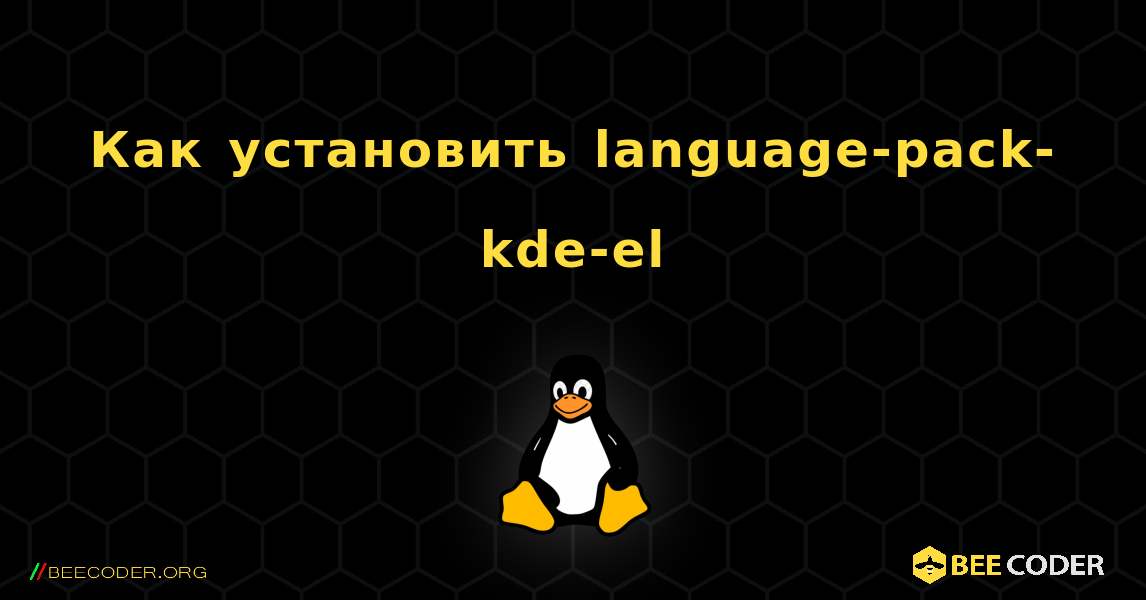 Как установить language-pack-kde-el

//BEECODER.ORG

BEE CODER